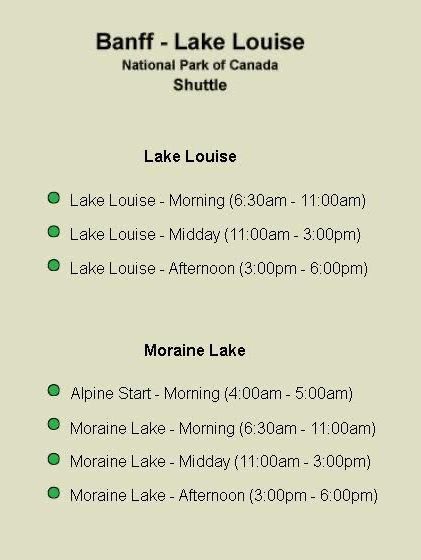 Banff - Lake Louise
National Park of Canada
Shuttle

Lake Louise

• Lake Louise - Morning (6:30am - 11:00am)
• Lake Louise - Midday (11:00am - 3:00pm)
• Lake Louise - Afternoon (3:00pm - 6:00pm)

Moraine Lake

• Alpine Start - Morning (4:00am - 5:00am)
• Moraine Lake - Morning (6:30am - 11:00am)
• Moraine Lake - Midday (11:00am - 3:00pm)
• Moraine Lake - Afternoon (3:00pm - 6:00pm)